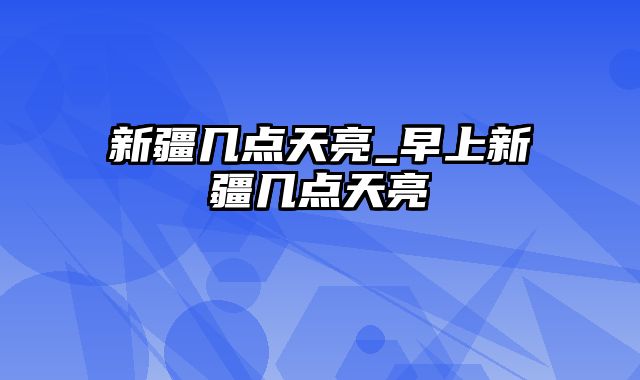 新疆几点天亮_早上新疆几点天亮